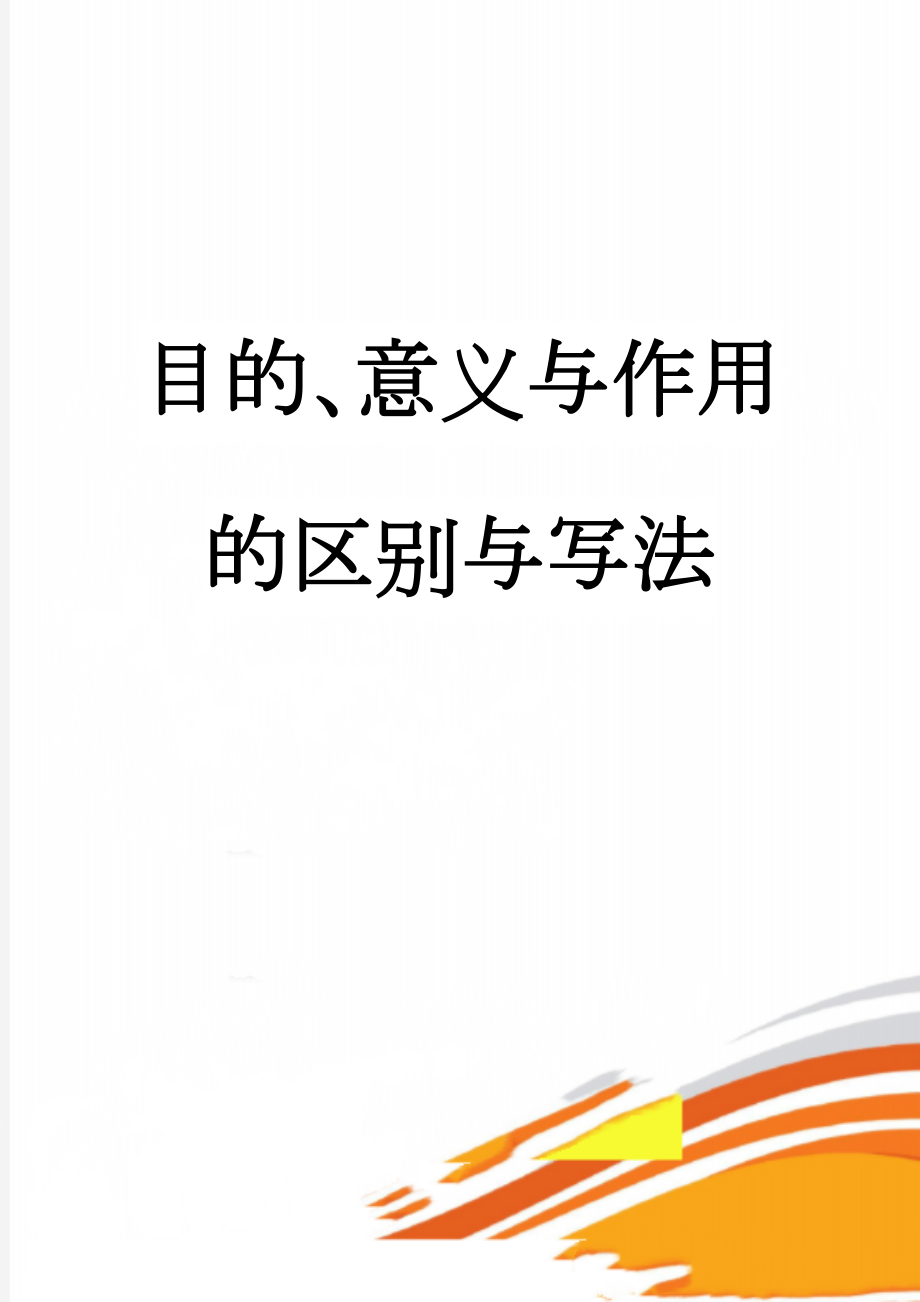 目的、意义与作用的区别与写法